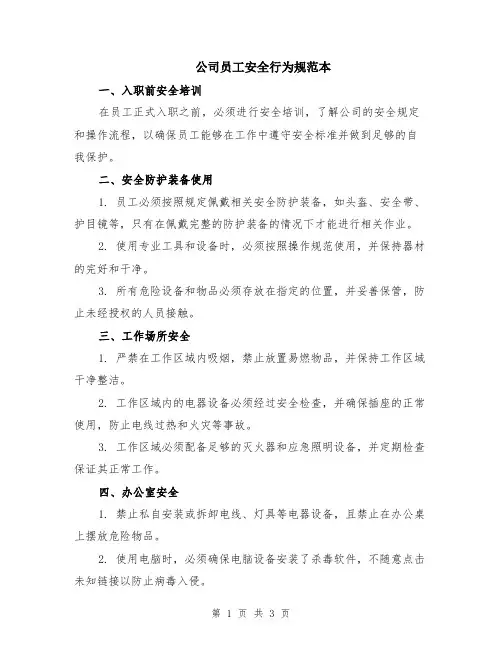 公司员工安全行为规范本

一、入职前安全培训

在员工正式入职之前，必须进行安全培训，了解公司的安全规定和操作流程，以确保员工能够在工作中遵守安全标准并做到足够的自我保护。

二、安全防护装备使用

1. 员工必须按照规定佩戴相关安全防护装备，如头盔、安全带、护目镜等，只有在佩戴完整的防护装备的情况下才能进行相关作业。

2. 使用专业工具和设备时，必须按照操作规范使用，并保持器材的完好和干净。

3. 所有危险设备和物品必须存放在指定的位置，并妥善保管，防止未经授权的人员接触。

三、工作场所安全

1. 严禁在工作区域内吸烟，禁止放置易燃物品，并保持工作区域干净整洁。

2. 工作区域内的电器设备必须经过安全检查，并确保插座的正常使用，防止电线过热和火灾等事故。

3. 工作区域必须配备足够的灭火器和应急照明设备，并定期检查保证其正常工作。

四、办公室安全

1. 禁止私自安装或拆卸电线、灯具等电器设备，且禁止在办公桌上摆放危险物品。

2. 使用电脑时，必须确保电脑设备安装了杀毒软件，不随意点击未知链接以防止病毒入侵。

第 1 页 共 3 页